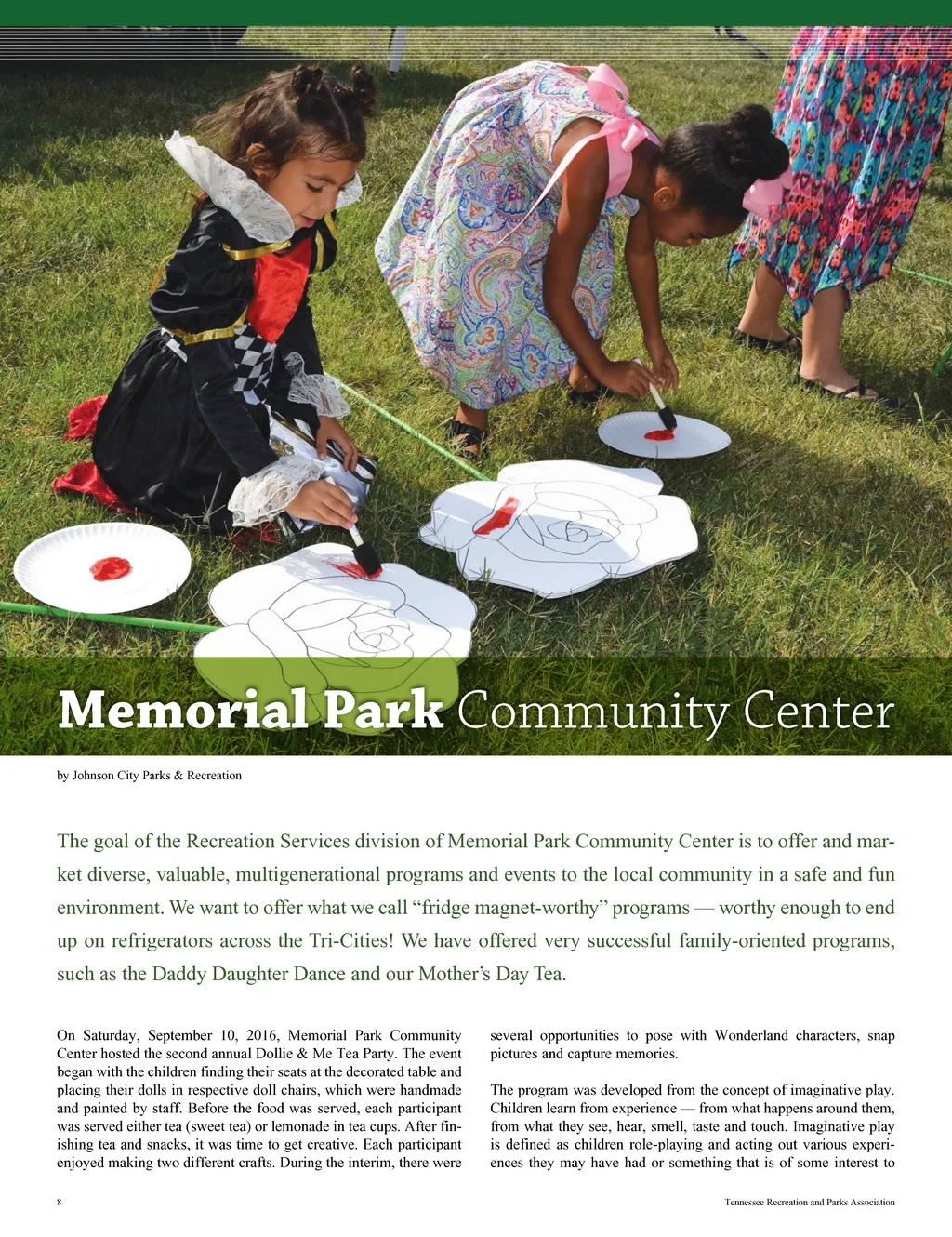 Memorial Park Community Center

by Johnson City Parks & Recreation

The goal of the Recreation Services division of Memorial Park Community Center is to offer and market diverse, valuable, multigenerational programs and events to the local community in a safe and fun environment. We want to offer what we call "fridge magnet-worthy" programs — worthy enough to end up on refrigerators across the Tri-Cities! We have offered very successful family-oriented programs, such as the Daddy Daughter Dance and our Mother's Day Tea.

On Saturday, September 10, 2016, Memorial Park Community Center hosted the second annual Dollie & Me Tea Party. The event began with the children finding their seats at the decorated table and placing their dolls in respective doll chairs, which were handmade and painted by staff. Before the food was served, each participant was served either tea (sweet tea) or lemonade in tea cups. After finishing tea and snacks, it was time to get creative. Each participant enjoyed making two different crafts. During the interim, there were several opportunities to pose with Wonderland characters, snap pictures and capture memories.

The program was developed from the concept of imaginative play. Children learn from experience — from what happens around them, from what they see, hear, smell, taste and touch. Imaginative play is defined as children role-playing and acting out various experiences they may have had or something that is of some interest to

8

Tennessee Recreation and Parks Association